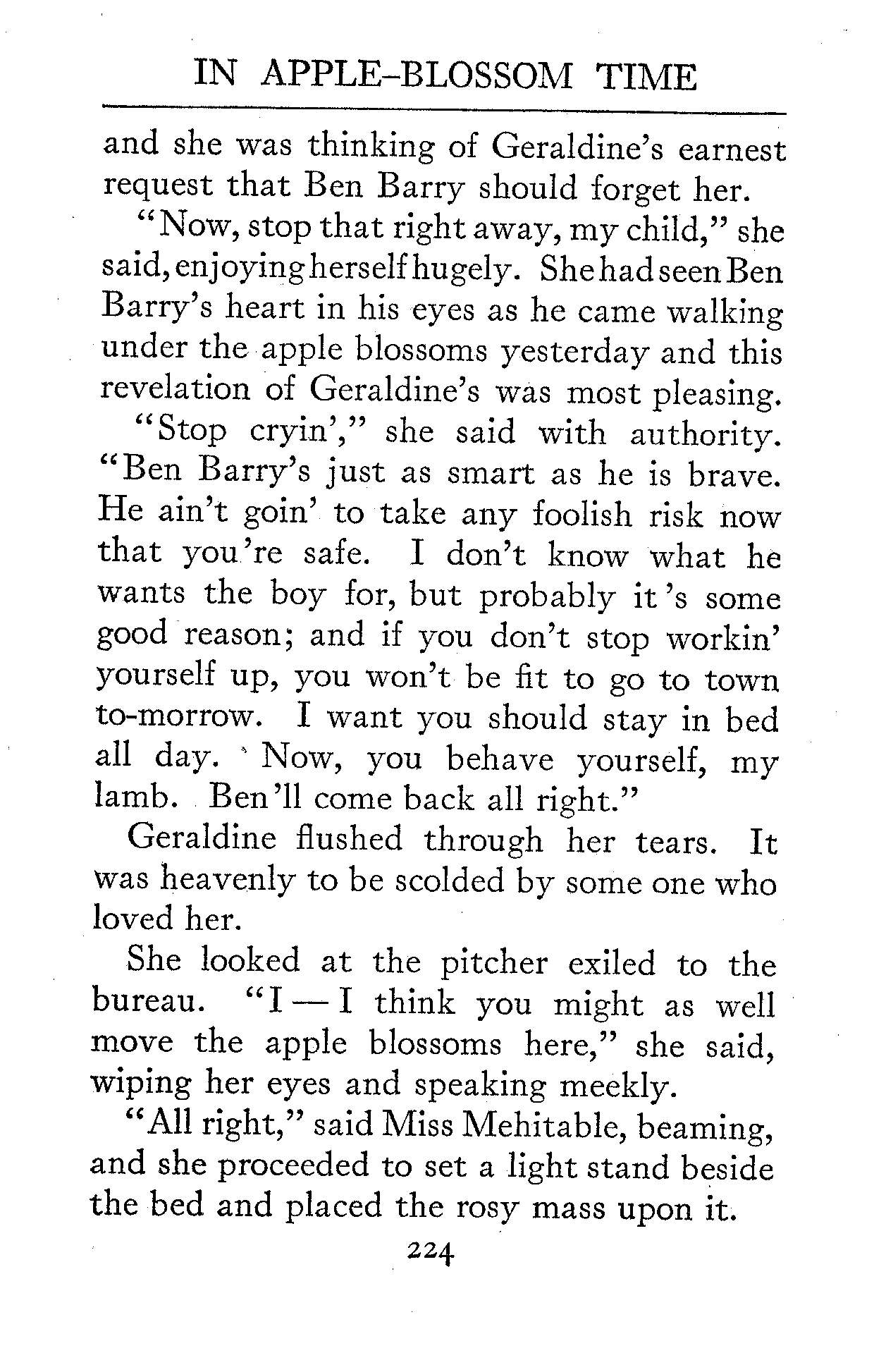 IN APPLE-BLOSSOM TIME

and she was thinking of Geraldine's earnest request that Ben Barry should forget her.

"Now, stop that right away, my child," she said, enjoying herself hugely. She had seen Ben Barry's heart in his eyes as he came walking under the apple blossoms yesterday and this revelation of Geraldine's was most pleasing.

"Stop cryin'," she said with authority. "Ben Barry's just as smart as he is brave. He ain't goin' to take any foolish risk now that you're safe. I don't know what he wants the boy for, but probably it's some good reason; and if you don't stop workin' yourself up, you won't be fit to go to town to-morrow. I want you should stay in bed all day. Now, you behave yourself, my lamb. Ben'll come back all right."

Geraldine flushed through her tears. It was heavenly to be scolded by some one who loved her.

She looked at the pitcher exiled to the bureau. "I — I think you might as well move the apple blossoms here," she said, wiping her eyes and speaking meekly.

"All right," said Miss Mehitable, beaming, and she proceeded to set a light stand beside the bed and placed the rosy mass upon it.

224